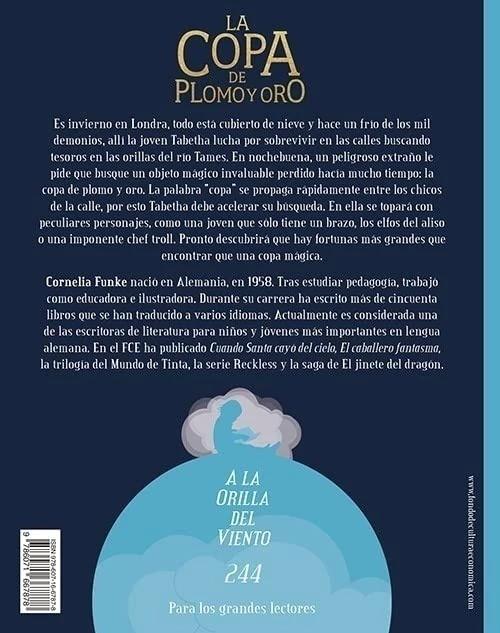 LA
COPA
DE
PLOMO Y ORO

Es invierno en Londra, todo está cubierto de nieve y hace un frío de los mil demonios, allí la joven Tabetha lucha por sobrevivir en las calles buscando tesoros en las orillas del río Tames. En nochebuena, un peligroso extraño le pide que busque un objeto mágico invaluable perdido hacía mucho tiempo: la copa de plomo y oro. La palabra "copa" se propaga rápidamente entre los chicos de la calle, por esto Tabetha debe acelerar su búsqueda. En ella se topará con peculiares personajes, como una joven que sólo tiene un brazo, los elfos del aliso o una imponente chef troll. Pronto descubrirá que hay fortunas más grandes que encontrar que una copa mágica.

Cornelia Funke nació en Alemania, en 1958. Tras estudiar pedagogía, trabajó como educadora e ilustradora. Durante su carrera ha escrito más de cincuenta libros que se han traducido a varios idiomas. Actualmente es considerada una de las escritoras de literatura para niños y jóvenes más importantes en lengua alemana. En el FCE ha publicado Cuando Santa cayó del cielo, El caballero fantasma, la trilogía del Mundo de Tinta, la serie Reckless y la saga de El jinete del dragón.

A LA
ORILLA
DEL
VIENTO

244

Para los grandes lectores

ISBN 978-607-16-6787-8

9 786071 667878

www.fondodeculturaeconomica.com